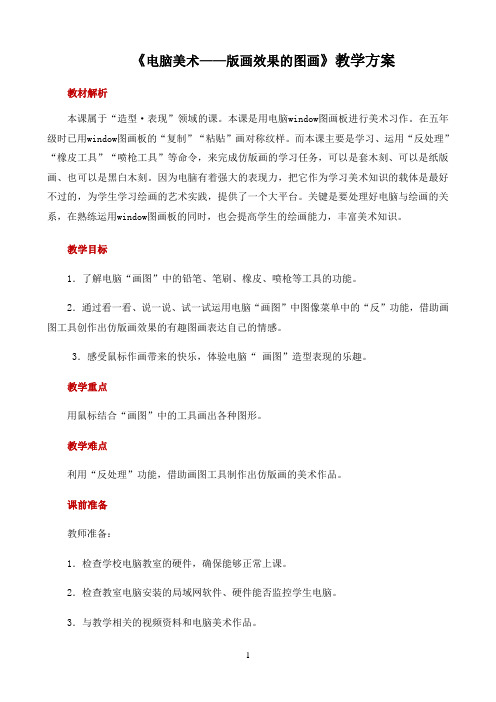 《电脑美术——版画效果的图画》教学方案

教材解析

本课属于“造型·表现”领域的课。本课是用电脑window图画板进行美术习作。在五年级时已用window图画板的“复制”“粘贴”画对称纹样。而本课主要是学习、运用“反处理”“橡皮工具”“喷枪工具”等命令，来完成仿版画的学习任务，可以是套木刻、可以是纸版画、也可以是黑白木刻。因为电脑有着强大的表现力，把它作为学习美术知识的载体是最好不过的，为学生学习绘画的艺术实践，提供了一个大平台。关键是要处理好电脑与绘画的关系，在熟练运用window图画板的同时，也会提高学生的绘画能力，丰富美术知识。

教学目标

1．了解电脑“画图”中的铅笔、笔刷、橡皮、喷枪等工具的功能。

2．通过看一看、说一说、试一试运用电脑“画图”中图像菜单中的“反”功能，借助画图工具创作出仿版画效果的有趣图画表达自己的情感。

3．感受鼠标作画带来的快乐，体验电脑“ 画图”造型表现的乐趣。

教学重点

用鼠标结合“画图”中的工具画出各种图形。

教学难点

利用“反处理”功能，借助画图工具制作出仿版画的美术作品。

课前准备

教师准备：

1．检查学校电脑教室的硬件，确保能够正常上课。

2．检查教室电脑安装的局域网软件、硬件能否监控学生电脑。

3．与教学相关的视频资料和电脑美术作品。

1